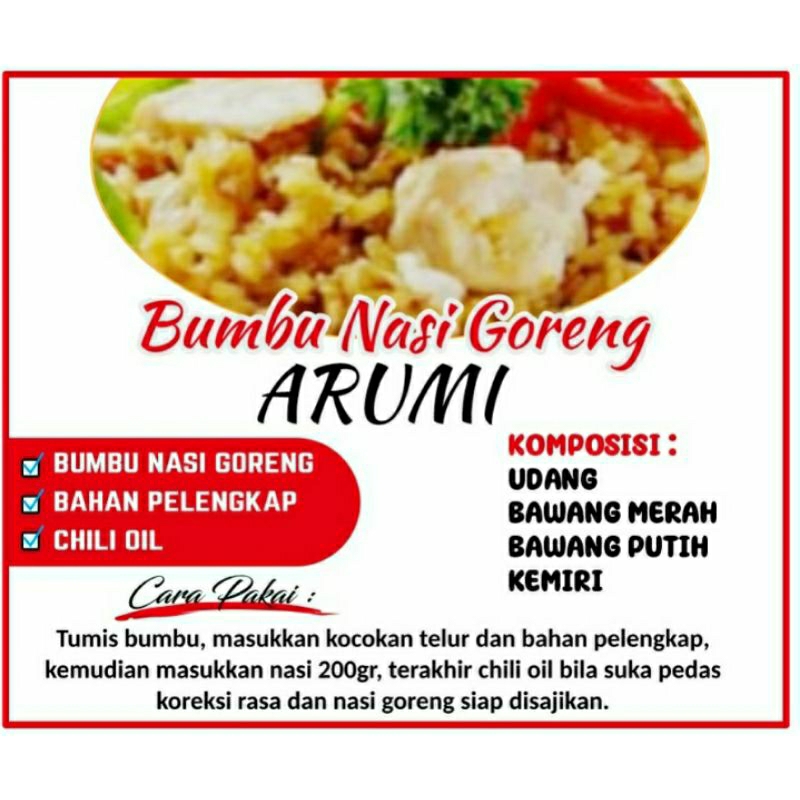 Bumbu Nasi Goreng
ARUMI

☑ BUMBU NASI GORENG
☑ BAHAN PELENGKAP
☑ CHILI OIL

KOMPOSISI :
UDANG
BAWANG MERAH
BAWANG PUTIH
KEMIRI

Cara Pakai :

Tumis bumbu, masukkan kocokan telur dan bahan pelengkap, kemudian masukkan nasi 200gr, terakhir chili oil bila suka pedas koreksi rasa dan nasi goreng siap disajikan.